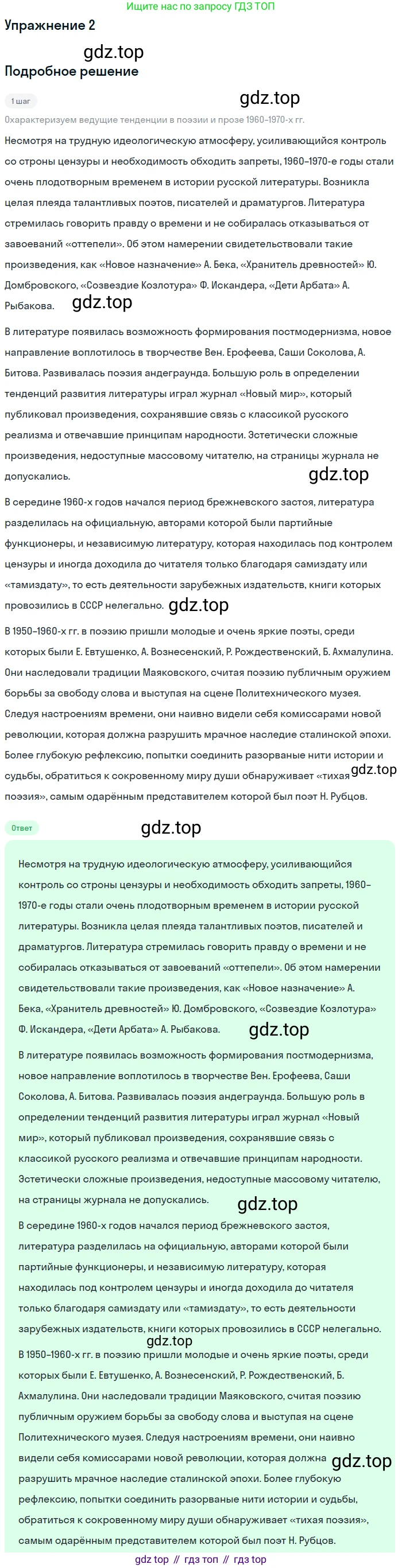 Ищите нас по запросу ГДЗ ТОП

Упражнение 2

gdz.top

Подробное решение

1 шаг

gdz.top

Охарактеризуем ведущие тенденции в поэзии и прозе 1960–1970-х гг.

Несмотря на трудную идеологическую атмосферу, усиливающийся контроль со строны цензуры и необходимость обходить запреты, 1960–1970-е годы стали очень плодотворным временем в истории русской литературы. Возникла целая плеяда талантливых поэтов, писателей и драматургов. Литература стремилась говорить правду о времени и не собиралась отказываться от завоеваний «оттепели». Об этом намерении свидетельствовали такие произведения, как «Новое назначение» А. Бека, «Хранитель древностей» Ю. Домбровского, «Созвездие Козлотура» Ф. Искандера, «Дети Арбата» А. Рыбакова.

gdz.top

В литературе появилась возможность формирования постмодернизма, новое направление воплотилось в творчестве Вен. Ерофеева, Саши Соколова, А. Битова. Развивалась поэзия андеграунда. Большую роль в определении тенденций развития литературы играл журнал «Новый мир», который публиковал произведения, сохранявшие связь с классикой русского реализма и отвечавшие принципам народности. Эстетически сложные произведения, недоступные массовому читателю, на страницы журнала не допускались.

gdz.top

В середине 1960-х годов начался период брежневского застоя, литература разделилась на официальную, авторами которой были партийные функционеры, и независимую литературу, которая находилась под контролем цензуры и иногда доходила до читателя только благодаря самиздату или «тамиздату», то есть деятельности зарубежных издательств, книги которых провозились в СССР нелегально.

gdz.top

В 1950–1960-х гг. в поэзию пришли молодые и очень яркие поэты, среди которых были Е. Евтушенко, А. Вознесенский, Р. Рождественский, Б. Ахмалулина. Они наследовали традиции Маяковского, считая поэзию публичным оружием борьбы за свободу слова и выступая на сцене Политехнического музея. Следуя настроениям времени, они наивно видели себя комиссарами новой революции, которая должна разрушить мрачное наследие сталинской эпохи. Более глубокую рефлексию, попытки соединить разорваные нити истории и судьбы, обратиться к сокровенному миру души обнаруживает «тихая поэзия», самым одарённым представителем которой был поэт Н. Рубцов.

gdz.top

Ответ

gdz.top

Несмотря на трудную идеологическую атмосферу, усиливающийся контроль со строны цензуры и необходимость обходить запреты, 1960–1970-е годы стали очень плодотворным временем в истории русской литературы. Возникла целая плеяда талантливых поэтов, писателей и драматургов. Литература стремилась говорить правду о времени и не собиралась отказываться от завоеваний «оттепели». Об этом намерении свидетельствовали такие произведения, как «Новое назначение» А. Бека, «Хранитель древностей» Ю. Домбровского, «Созвездие Козлотура» Ф. Искандера, «Дети Арбата» А. Рыбакова.

gdz.top

В литературе появилась возможность формирования постмодернизма, новое направление воплотилось в творчестве Вен. Ерофеева, Саши Соколова, А. Битова. Развивалась поэзия андеграунда. Большую роль в определении тенденций развития литературы играл журнал «Новый мир», который публиковал произведения, сохранявшие связь с классикой русского реализма и отвечавшие принципам народности. Эстетически сложные произведения, недоступные массовому читателю, на страницы журнала не допускались.

gdz.top

В середине 1960-х годов начался период брежневского застоя, литература разделилась на официальную, авторами которой были партийные функционеры, и независимую литературу, которая находилась под контролем цензуры и иногда доходила до читателя только благодаря самиздату или «тамиздату», то есть деятельности зарубежных издательств, книги которых провозились в СССР нелегально.

gdz.top

В 1950–1960-х гг. в поэзию пришли молодые и очень яркие поэты, среди которых были Е. Евтушенко, А. Вознесенский, Р. Рождественский, Б. Ахмалулина. Они наследовали традиции Маяковского, считая поэзию публичным оружием борьбы за свободу слова и выступая на сцене Политехнического музея. Следуя настроениям времени, они наивно видели себя комиссарами новой революции, которая должна разрушить мрачное наследие сталинской эпохи. Более глубокую рефлексию, попытки соединить разорваные нити истории и судьбы, обратиться к сокровенному миру души обнаруживает «тихая поэзия», самым одарённым представителем которой был поэт Н. Рубцов.

gdz.top

gdz top // гдз топ // гдз top